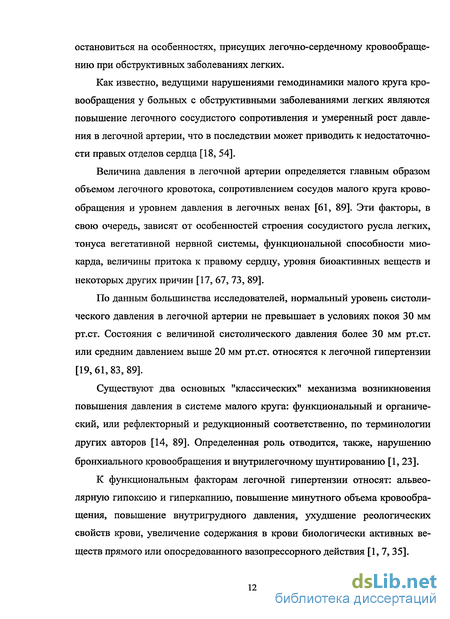 остановиться на особенностях, присущих легочно-сердечному кровообращению при обструктивных заболеваниях легких.

Как известно, ведущими нарушениями гемодинамики малого круга кровообращения у больных с обструктивными заболеваниями легких являются повышение легочного сосудистого сопротивления и умеренный рост давления в легочной артерии, что в последствии может приводить к недостаточности правых отделов сердца [18, 54].

Величина давления в легочной артерии определяется главным образом объемом легочного кровотока, сопротивлением сосудов малого круга кровообращения и уровнем давления в легочных венах [61, 89]. Эти факторы, в свою очередь, зависят от особенностей строения сосудистого русла легких, тонуса вегетативной нервной системы, функциональной способности миокарда, величины притока к правому сердцу, уровня биоактивных веществ и некоторых других причин [17, 67, 73, 89].

По данным большинства исследователей, нормальный уровень систолического давления в легочной артерии не превышает в условиях покоя 30 мм рт.ст. Состояния с величиной систолического давления более 30 мм рт.ст. или средним давлением выше 20 мм рт.ст. относятся к легочной гипертензии [19, 61, 83, 89].

Существуют два основных "классических" механизма возникновения повышения давления в системе малого круга: функциональный и органический, или рефлекторный и редукционный соответственно, по терминологии других авторов [14, 89]. Определенная роль отводится, также, нарушению бронхиального кровообращения и внутрилегочному шунтированию [1, 23].

К функциональным факторам легочной гипертензии относят: альвеолярную гипоксию и гиперкапнию, повышение минутного объема кровообращения, повышение внутригрудного давления, ухудшение реологических свойств крови, увеличение содержания в крови биологически активных веществ прямого или опосредованного вазопрессорного действия [1, 7, 35].

12

dsLib.net
библиотека диссертаций